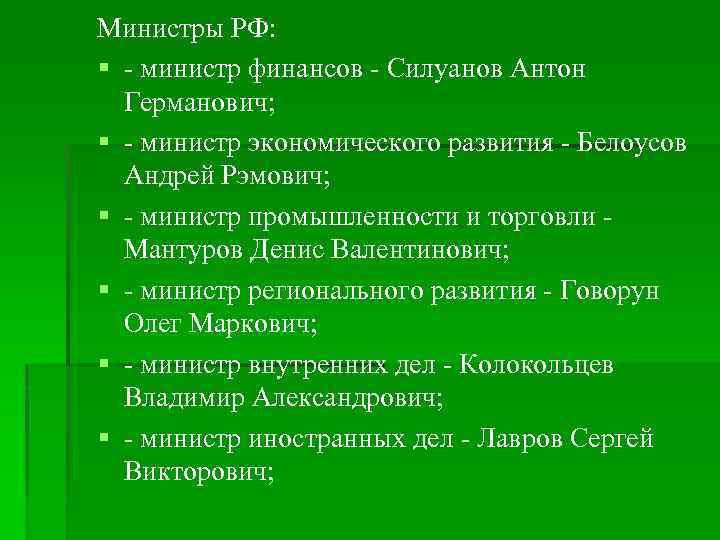 Министры РФ:

- министр финансов - Силуанов Антон Германович;

- министр экономического развития - Белоусов Андрей Рэмович;

- министр промышленности и торговли - Мантуров Денис Валентинович;

- министр регионального развития - Говорун Олег Маркович;

- министр внутренних дел - Колокольцев Владимир Александрович;

- министр иностранных дел - Лавров Сергей Викторович;